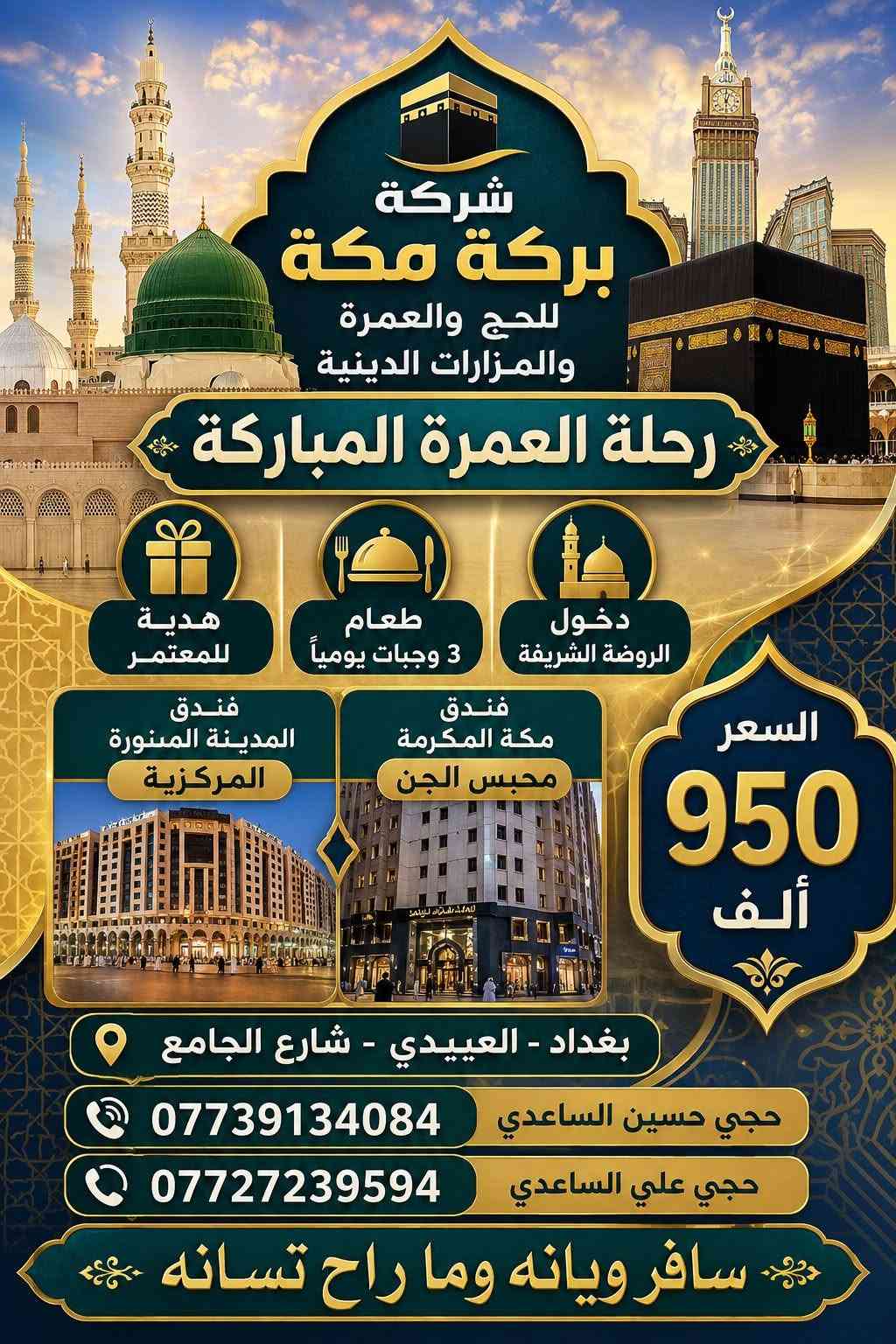 شركة
بركة مكة
للحج والعمرة
والمزارات الدينية

رحلة العمرة المباركة

دخول
الروضة الشريفة

طعام
3 وجبات يومياً

هدية
للمعتمر

فندق
مكة المكرمة
محبس الجن

فندق
المدينة المنورة
المركزية

السعر
950
ألف

بغداد - العبيدي - شارع الجامع

حجي حسين الساعدي 07739134084

حجي علي الساعدي 07727239594

سافر ويانه وما راح تسانه